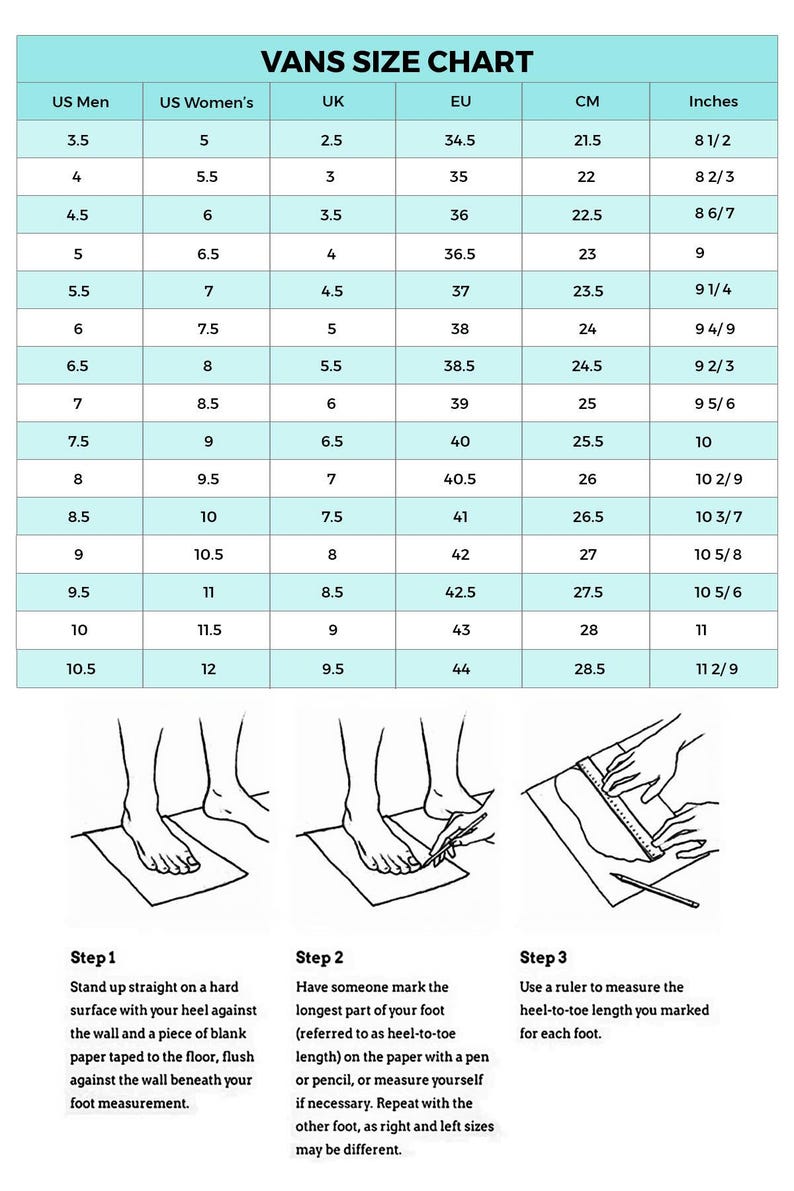 VANS SIZE CHART

| US Men | US Women's | UK | EU | CM | Inches |
|---|---|---|---|---|---|
| 3.5 | 5 | 2.5 | 34.5 | 21.5 | 8 1/2 |
| 4 | 5.5 | 3 | 35 | 22 | 8 2/3 |
| 4.5 | 6 | 3.5 | 36 | 22.5 | 8 6/7 |
| 5 | 6.5 | 4 | 36.5 | 23 | 9 |
| 5.5 | 7 | 4.5 | 37 | 23.5 | 9 1/4 |
| 6 | 7.5 | 5 | 38 | 24 | 9 4/9 |
| 6.5 | 8 | 5.5 | 38.5 | 24.5 | 9 2/3 |
| 7 | 8.5 | 6 | 39 | 25 | 9 5/6 |
| 7.5 | 9 | 6.5 | 40 | 25.5 | 10 |
| 8 | 9.5 | 7 | 40.5 | 26 | 10 2/9 |
| 8.5 | 10 | 7.5 | 41 | 26.5 | 10 3/7 |
| 9 | 10.5 | 8 | 42 | 27 | 10 5/8 |
| 9.5 | 11 | 8.5 | 42.5 | 27.5 | 10 5/6 |
| 10 | 11.5 | 9 | 43 | 28 | 11 |
| 10.5 | 12 | 9.5 | 44 | 28.5 | 11 2/9 |

Step 1
Stand up straight on a hard surface with your heel against the wall and a piece of blank paper taped to the floor, flush against the wall beneath your foot measurement.

Step 2
Have someone mark the longest part of your foot (referred to as heel-to-toe length) on the paper with a pen or pencil, or measure yourself if necessary. Repeat with the other foot, as right and left sizes may be different.

Step 3
Use a ruler to measure the heel-to-toe length you marked for each foot.